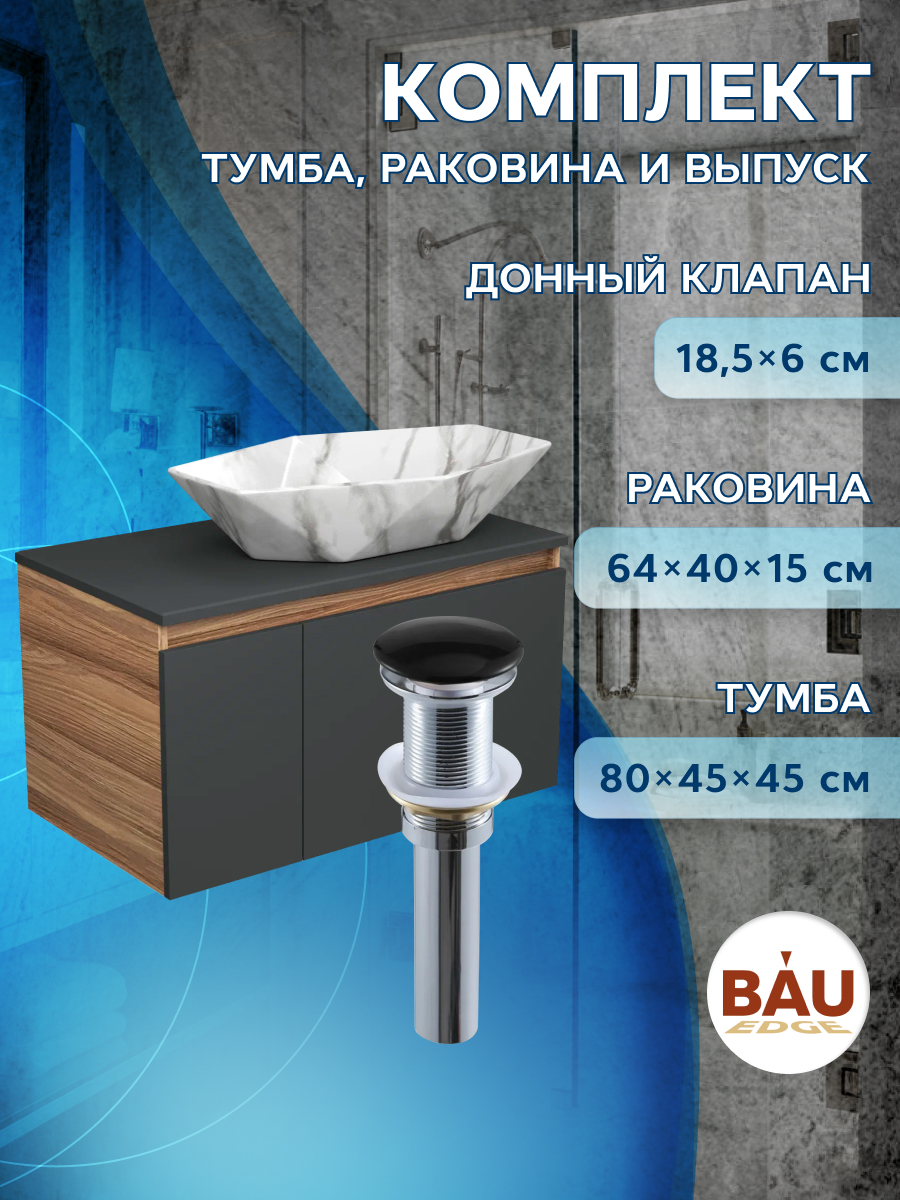 КОМПЛЕКТ

ТУМБА, РАКОВИНА И ВЫПУСК

ДОННЫЙ КЛАПАН

18,5×6 см

РАКОВИНА

64×40×15 см

ТУМБА

80×45×45 см

BAU EDGE